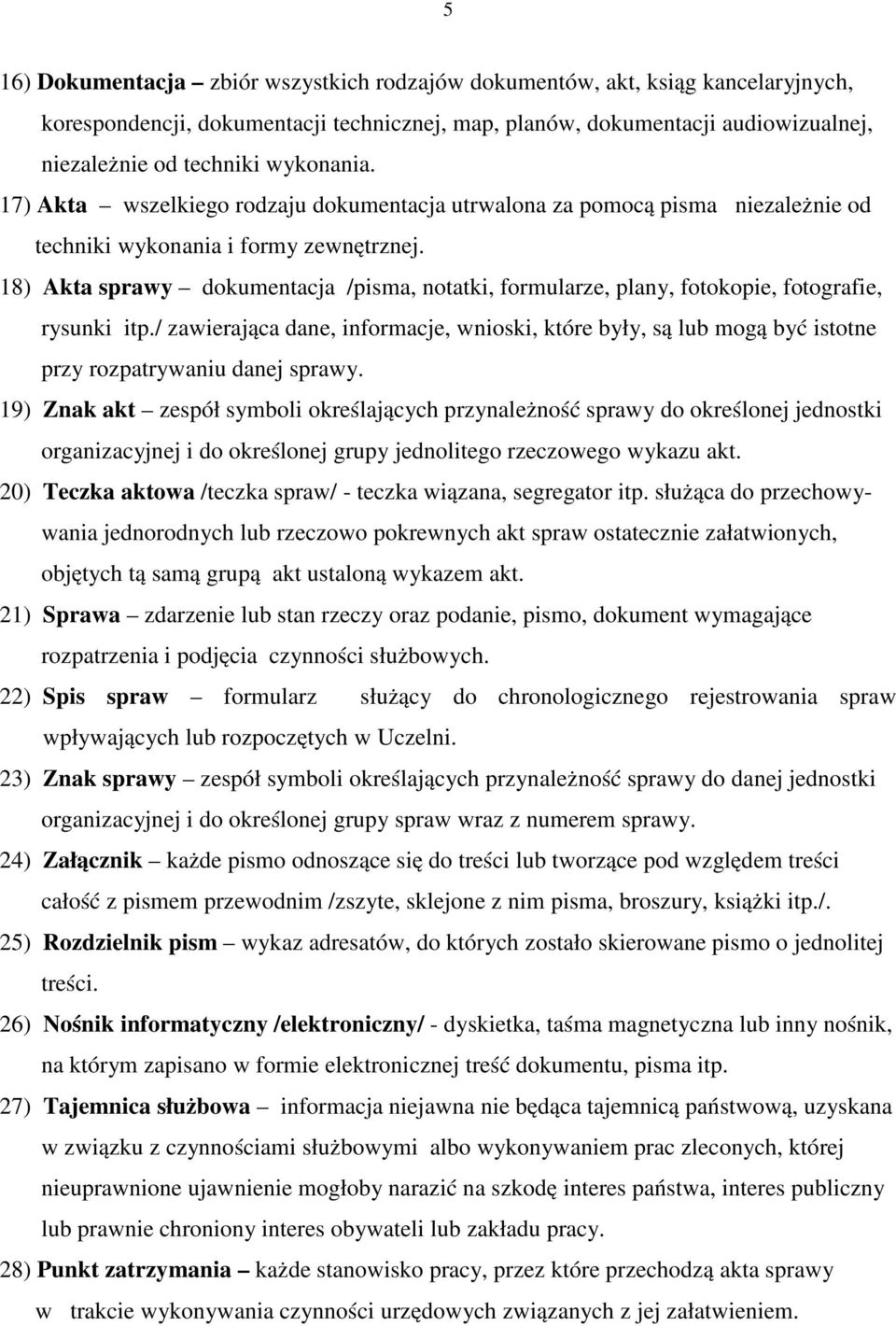 5

16) Dokumentacja – zbiór wszystkich rodzajów dokumentów, akt, ksiąg kancelaryjnych, korespondencji, dokumentacji technicznej, map, planów, dokumentacji audiowizualnej, niezależnie od techniki wykonania.

17) Akta – wszelkiego rodzaju dokumentacja utrwalona za pomocą pisma niezależnie od techniki wykonania i formy zewnętrznej.

18) Akta sprawy – dokumentacja /pisma, notatki, formularze, plany, fotokopie, fotografie, rysunki itp./ zawierająca dane, informacje, wnioski, które były, są lub mogą być istotne przy rozpatrywaniu danej sprawy.

19) Znak akt – zespół symboli określających przynależność sprawy do określonej jednostki organizacyjnej i do określonej grupy jednolitego rzeczowego wykazu akt.

20) Teczka aktowa /teczka spraw/ - teczka wiązana, segregator itp. służąca do przechowywania jednorodnych lub rzeczowo pokrewnych akt spraw ostatecznie załatwionych, objętych tą samą grupą akt ustaloną wykazem akt.

21) Sprawa – zdarzenie lub stan rzeczy oraz podanie, pismo, dokument wymagające rozpatrzenia i podjęcia czynności służbowych.

22) Spis spraw – formularz służący do chronologicznego rejestrowania spraw wpływających lub rozpoczętych w Uczelni.

23) Znak sprawy – zespół symboli określających przynależność sprawy do danej jednostki organizacyjnej i do określonej grupy spraw wraz z numerem sprawy.

24) Załącznik – każde pismo odnoszące się do treści lub tworzące pod względem treści całość z pismem przewodnim /zszyte, sklejone z nim pisma, broszury, książki itp./.

25) Rozdzielnik pism – wykaz adresatów, do których zostało skierowane pismo o jednolitej treści.

26) Nośnik informatyczny /elektroniczny/ - dyskietka, taśma magnetyczna lub inny nośnik, na którym zapisano w formie elektronicznej treść dokumentu, pisma itp.

27) Tajemnica służbowa – informacja niejawna nie będąca tajemnicą państwową, uzyskana w związku z czynnościami służbowymi albo wykonywaniem prac zleconych, której nieuprawnione ujawnienie mogłoby narazić na szkodę interes państwa, interes publiczny lub prawnie chroniony interes obywateli lub zakładu pracy.

28) Punkt zatrzymania – każde stanowisko pracy, przez które przechodzą akta sprawy w trakcie wykonywania czynności urzędowych związanych z jej załatwieniem.